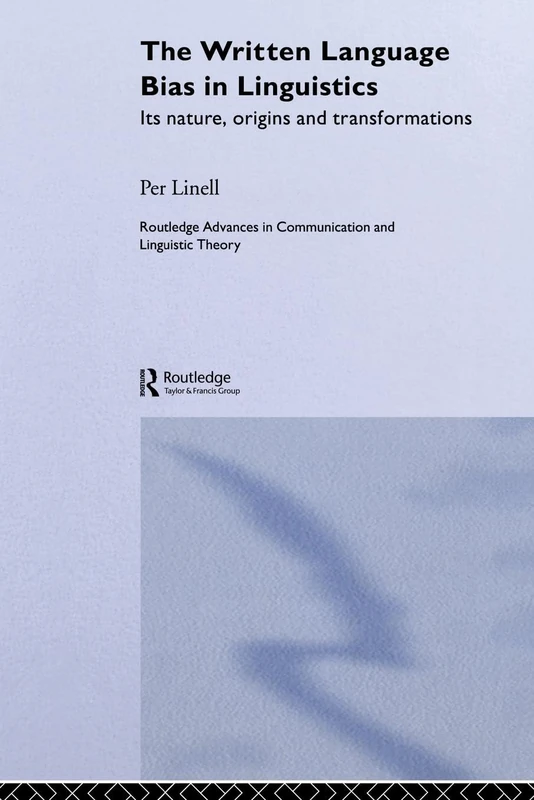 The Written Language Bias in Linguistics

Its nature, origins and transformations

Per Linell

Routledge Advances in Communication and Linguistic Theory

ROUTLEDGE

Routledge
Taylor & Francis Group